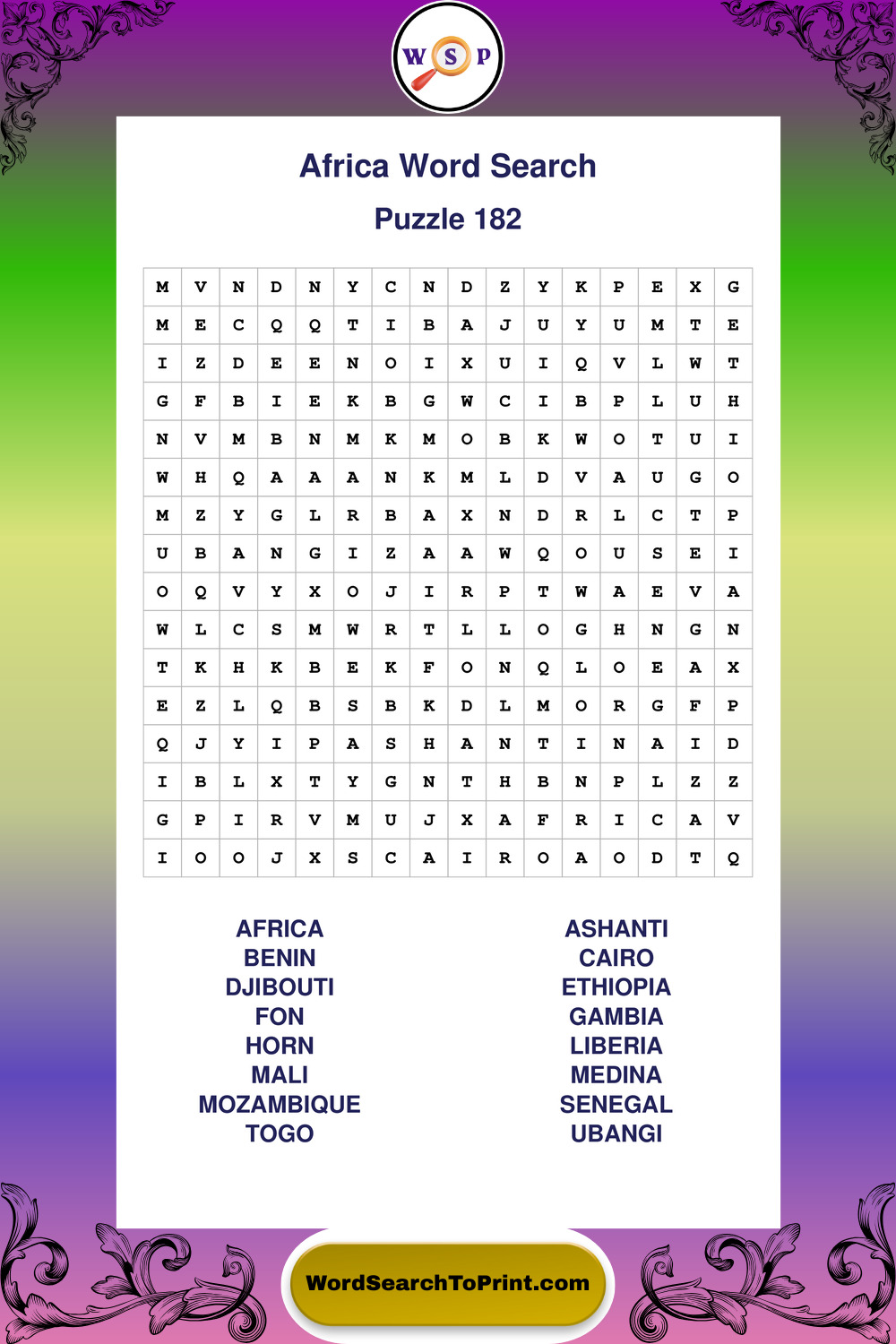 W S P

Africa Word Search

Puzzle 182

| M | V | N | D | N | Y | C | N | D | Z | Y | K | P | E | X | G |
|---|---|---|---|---|---|---|---|---|---|---|---|---|---|---|---|
| M | E | C | Q | Q | T | I | B | A | J | U | Y | U | M | T | E |
| I | Z | D | E | E | N | O | I | X | U | I | Q | V | L | W | T |
| G | F | B | I | E | K | B | G | W | C | I | B | P | L | U | H |
| N | V | M | B | N | M | K | M | O | B | K | W | O | T | U | I |
| W | H | Q | A | A | A | N | K | M | L | D | V | A | U | G | O |
| M | Z | Y | G | L | R | B | A | X | N | D | R | L | C | T | P |
| U | B | A | N | G | I | Z | A | A | W | Q | O | U | S | E | I |
| O | Q | V | Y | X | O | J | I | R | P | T | W | A | E | V | A |
| W | L | C | S | M | W | R | T | L | L | O | G | H | N | G | N |
| T | K | H | K | B | E | K | F | O | N | Q | L | O | E | A | X |
| E | Z | L | Q | B | S | B | K | D | L | M | O | R | G | F | P |
| Q | J | Y | I | P | A | S | H | A | N | T | I | N | A | I | D |
| I | B | L | X | T | Y | G | N | T | H | B | N | P | L | Z | Z |
| G | P | I | R | V | M | U | J | X | A | F | R | I | C | A | V |
| I | O | O | J | X | S | C | A | I | R | O | A | O | D | T | Q |

AFRICA
BENIN
DJIBOUTI
FON
HORN
MALI
MOZAMBIQUE
TOGO

ASHANTI
CAIRO
ETHIOPIA
GAMBIA
LIBERIA
MEDINA
SENEGAL
UBANGI

WordSearchToPrint.com